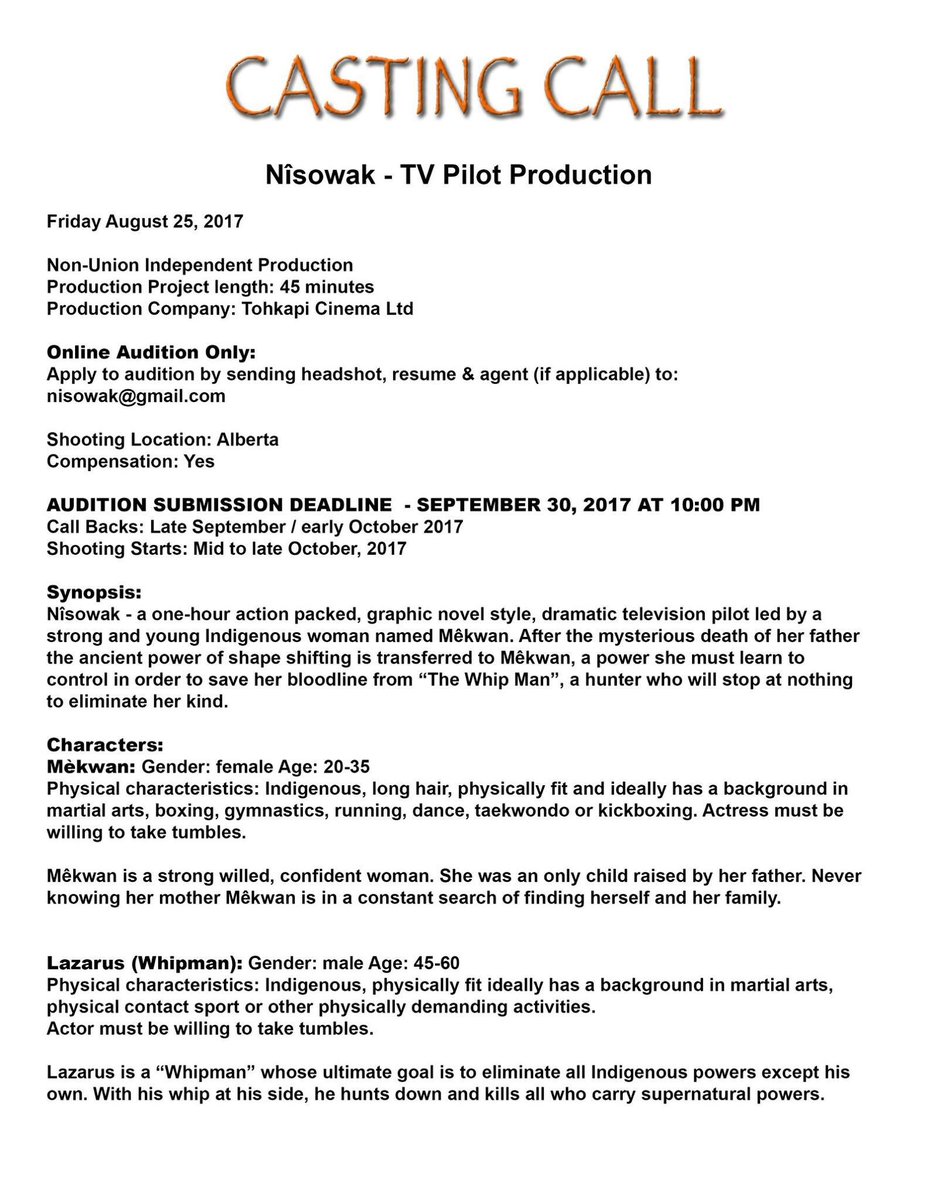 CASTING CALL

Nîsowak - TV Pilot Production

Friday August 25, 2017

Non-Union Independent Production
Production Project length: 45 minutes
Production Company: Tohkapi Cinema Ltd

Online Audition Only:
Apply to audition by sending headshot, resume & agent (if applicable) to:
nisowak@gmail.com

Shooting Location: Alberta
Compensation: Yes

AUDITION SUBMISSION DEADLINE - SEPTEMBER 30, 2017 AT 10:00 PM
Call Backs: Late September / early October 2017
Shooting Starts: Mid to late October, 2017

Synopsis:
Nîsowak - a one-hour action packed, graphic novel style, dramatic television pilot led by a strong and young Indigenous woman named Mêkwan. After the mysterious death of her father the ancient power of shape shifting is transferred to Mêkwan, a power she must learn to control in order to save her bloodline from "The Whip Man", a hunter who will stop at nothing to eliminate her kind.

Characters:
Mèkwan: Gender: female Age: 20-35
Physical characteristics: Indigenous, long hair, physically fit and ideally has a background in martial arts, boxing, gymnastics, running, dance, taekwondo or kickboxing. Actress must be willing to take tumbles.

Mêkwan is a strong willed, confident woman. She was an only child raised by her father. Never knowing her mother Mêkwan is in a constant search of finding herself and her family.

Lazarus (Whipman): Gender: male Age: 45-60
Physical characteristics: Indigenous, physically fit ideally has a background in martial arts, physical contact sport or other physically demanding activities.
Actor must be willing to take tumbles.

Lazarus is a "Whipman" whose ultimate goal is to eliminate all Indigenous powers except his own. With his whip at his side, he hunts down and kills all who carry supernatural powers.